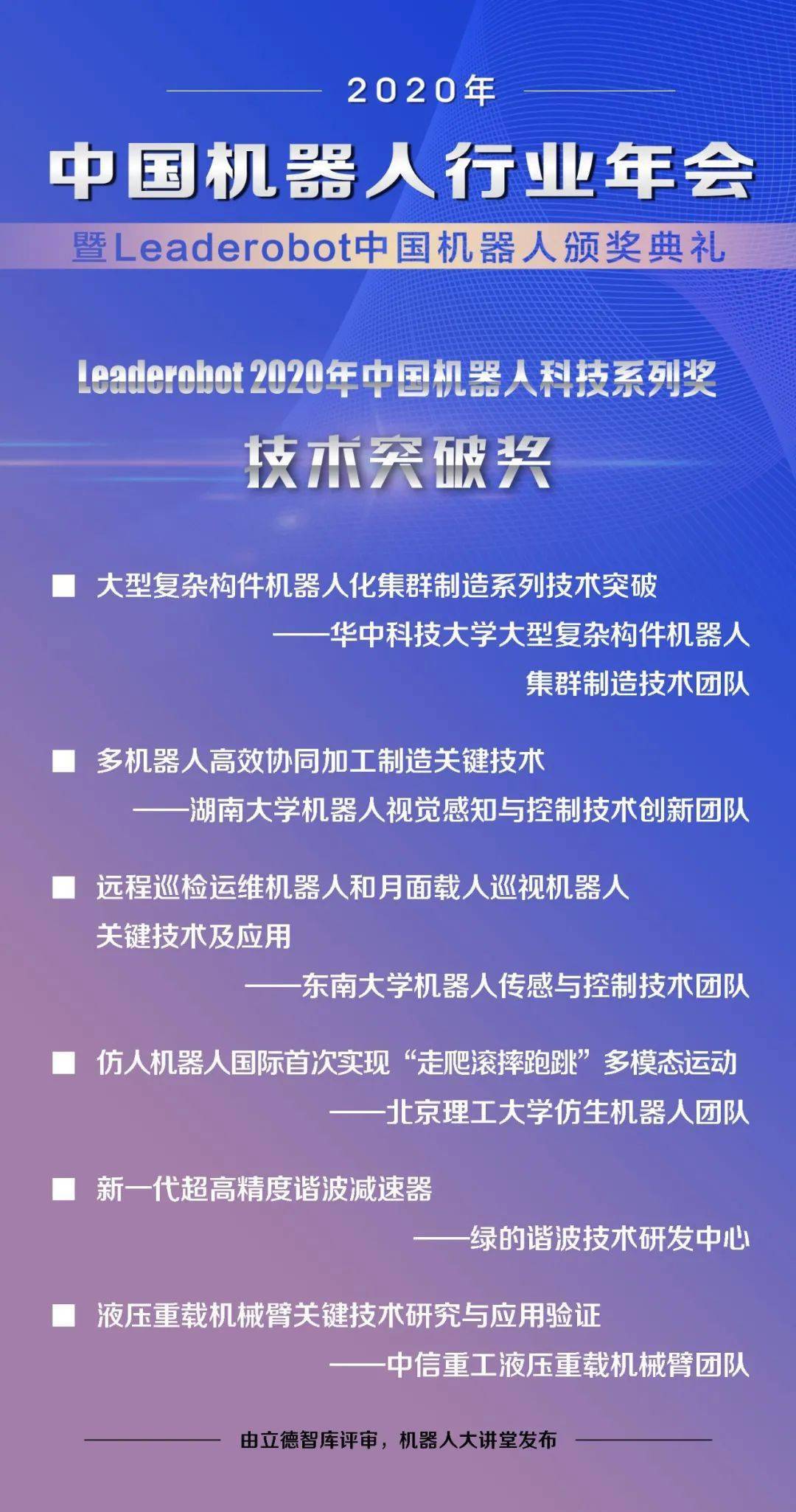 2020年

中国机器人行业年会

暨Leaderobot中国机器人颁奖典礼

Leaderobot 2020年中国机器人科技系列奖

技术突破奖

■ 大型复杂构件机器人化集群制造系列技术突破
——华中科技大学大型复杂构件机器人集群制造技术团队

■ 多机器人高效协同加工制造关键技术
——湖南大学机器人视觉感知与控制技术创新团队

■ 远程巡检运维机器人和月面载人巡视机器人关键技术及应用
——东南大学机器人传感与控制技术团队

■ 仿人机器人国际首次实现“走爬滚摔跑跳”多模态运动
——北京理工大学仿生机器人团队

■ 新一代超高精度谐波减速器
——绿的谐波技术研发中心

■ 液压重载机械臂关键技术研究与应用验证
——中信重工液压重载机械臂团队

由立德智库评审，机器人大讲堂发布